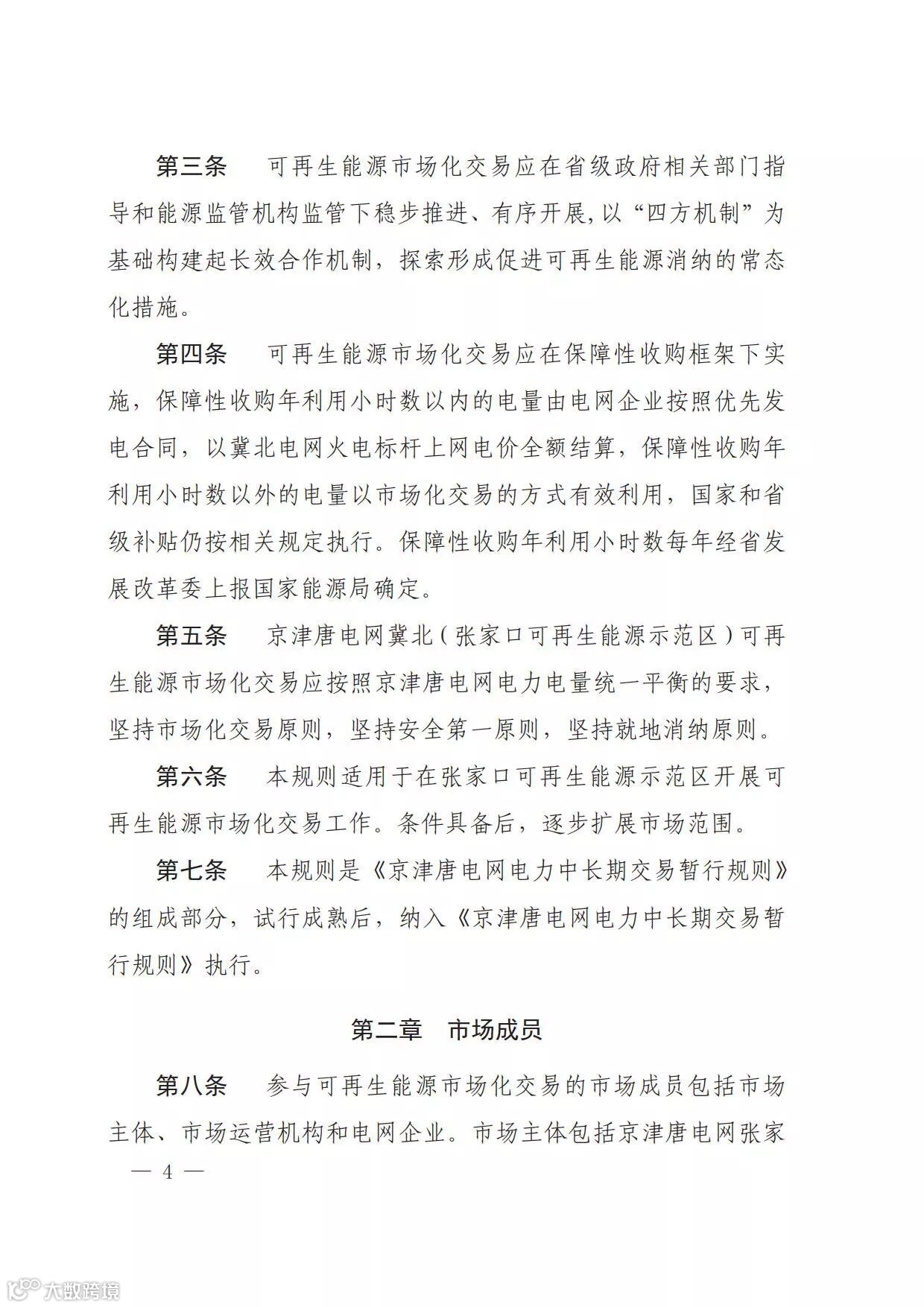 第三条　可再生能源市场化交易应在省级政府相关部门指导和能源监管机构监管下稳步推进、有序开展,以“四方机制”为基础构建起长效合作机制，探索形成促进可再生能源消纳的常态化措施。

第四条　可再生能源市场化交易应在保障性收购框架下实施，保障性收购年利用小时数以内的电量由电网企业按照优先发电合同，以冀北电网火电标杆上网电价全额结算，保障性收购年利用小时数以外的电量以市场化交易的方式有效利用，国家和省级补贴仍按相关规定执行。保障性收购年利用小时数每年经省发展改革委上报国家能源局确定。

第五条　京津唐电网冀北（张家口可再生能源示范区）可再生能源市场化交易应按照京津唐电网电力电量统一平衡的要求，坚持市场化交易原则，坚持安全第一原则，坚持就地消纳原则。

第六条　本规则适用于在张家口可再生能源示范区开展可再生能源市场化交易工作。条件具备后，逐步扩展市场范围。

第七条　本规则是《京津唐电网电力中长期交易暂行规则》的组成部分，试行成熟后，纳入《京津唐电网电力中长期交易暂行规则》执行。

第二章　市场成员

第八条　参与可再生能源市场化交易的市场成员包括市场主体、市场运营机构和电网企业。市场主体包括京津唐电网张家

— 4 —

大数跨境